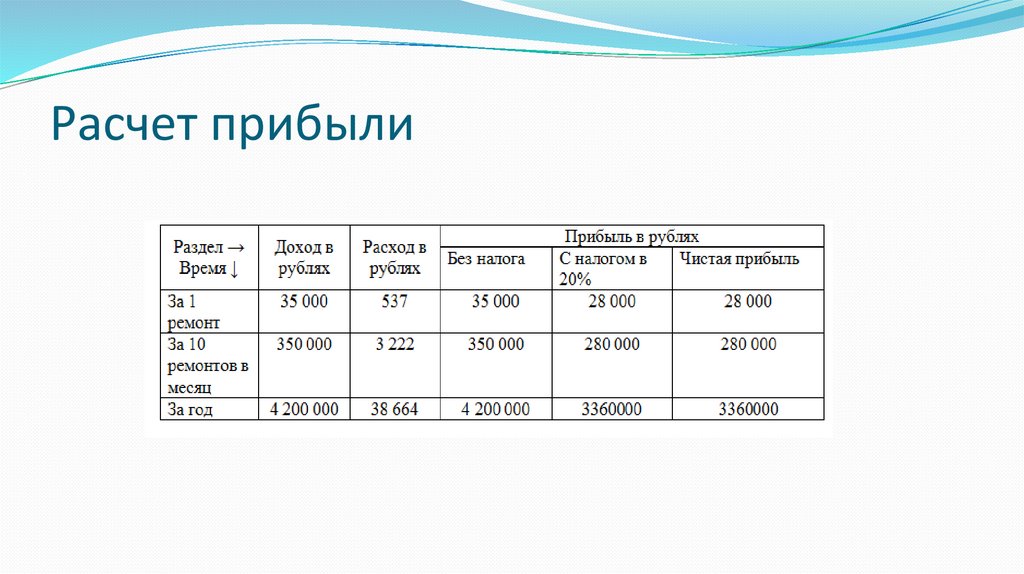 Расчет прибыли

| Раздел → Время ↓ | Доход в рублях | Расход в рублях | Прибыль в рублях | | |
|---|---|---|---|---|---|
| | | | Без налога | С налогом в 20% | Чистая прибыль |
| За 1 ремонт | 35 000 | 537 | 35 000 | 28 000 | 28 000 |
| За 10 ремонтов в месяц | 350 000 | 3 222 | 350 000 | 280 000 | 280 000 |
| За год | 4 200 000 | 38 664 | 4 200 000 | 3360000 | 3360000 |